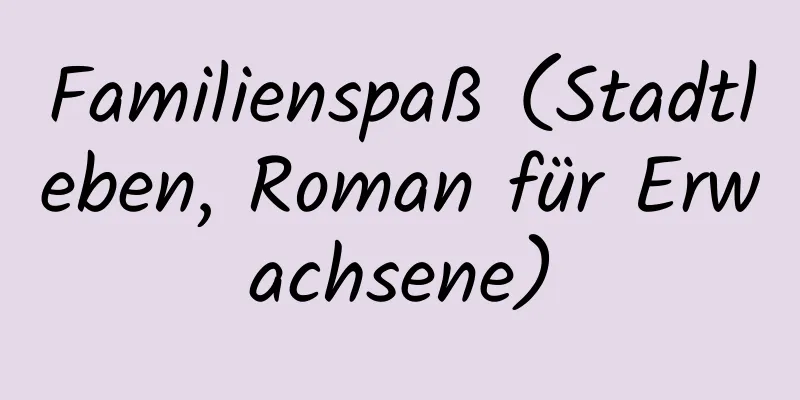 Familienspaß (Stadtleben, Roman für Erwachsene)